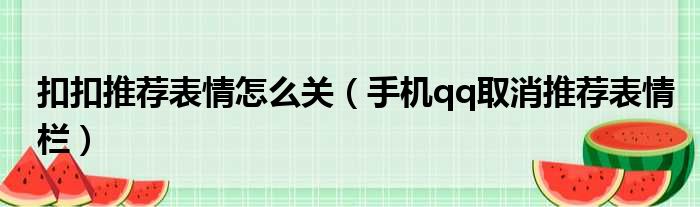 扣扣推荐表情怎么关（手机qq取消推荐表情栏）